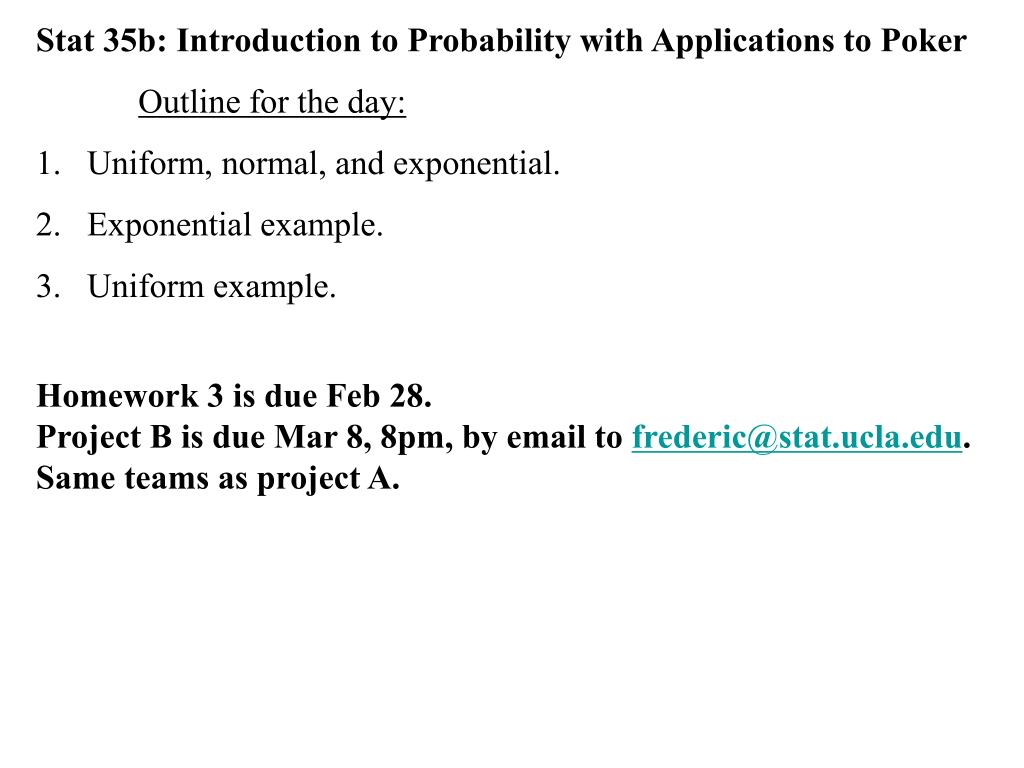 Stat 35b: Introduction to Probability with Applications to Poker

Outline for the day:

1. Uniform, normal, and exponential.
2. Exponential example.
3. Uniform example.

Homework 3 is due Feb 28.
Project B is due Mar 8, 8pm, by email to frederic@stat.ucla.edu.
Same teams as project A.